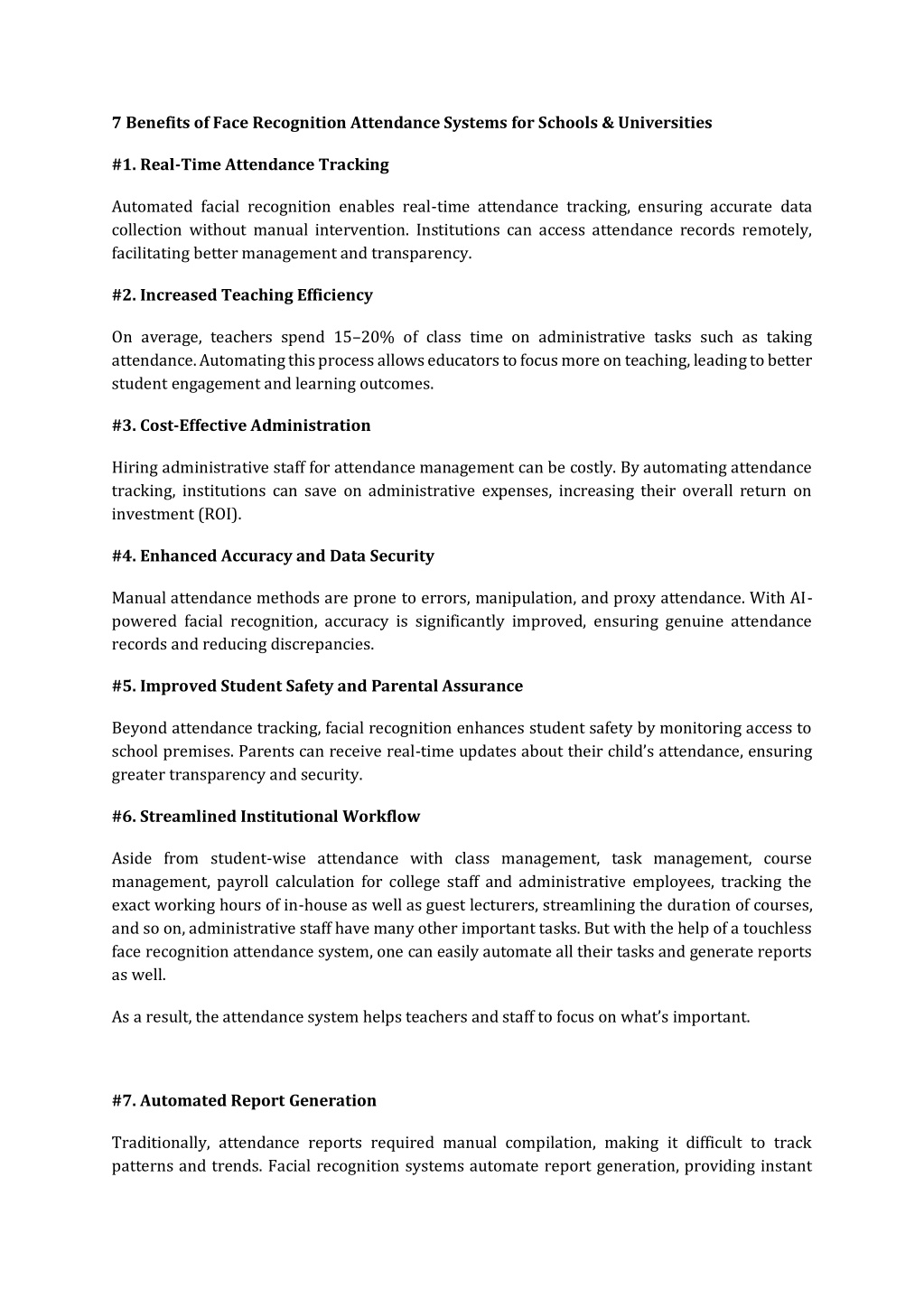 7 Benefits of Face Recognition Attendance Systems for Schools & Universities

#1. Real-Time Attendance Tracking

Automated facial recognition enables real-time attendance tracking, ensuring accurate data collection without manual intervention. Institutions can access attendance records remotely, facilitating better management and transparency.

#2. Increased Teaching Efficiency

On average, teachers spend 15–20% of class time on administrative tasks such as taking attendance. Automating this process allows educators to focus more on teaching, leading to better student engagement and learning outcomes.

#3. Cost-Effective Administration

Hiring administrative staff for attendance management can be costly. By automating attendance tracking, institutions can save on administrative expenses, increasing their overall return on investment (ROI).

#4. Enhanced Accuracy and Data Security

Manual attendance methods are prone to errors, manipulation, and proxy attendance. With AI-powered facial recognition, accuracy is significantly improved, ensuring genuine attendance records and reducing discrepancies.

#5. Improved Student Safety and Parental Assurance

Beyond attendance tracking, facial recognition enhances student safety by monitoring access to school premises. Parents can receive real-time updates about their child's attendance, ensuring greater transparency and security.

#6. Streamlined Institutional Workflow

Aside from student-wise attendance with class management, task management, course management, payroll calculation for college staff and administrative employees, tracking the exact working hours of in-house as well as guest lecturers, streamlining the duration of courses, and so on, administrative staff have many other important tasks. But with the help of a touchless face recognition attendance system, one can easily automate all their tasks and generate reports as well.

As a result, the attendance system helps teachers and staff to focus on what's important.

#7. Automated Report Generation

Traditionally, attendance reports required manual compilation, making it difficult to track patterns and trends. Facial recognition systems automate report generation, providing instant